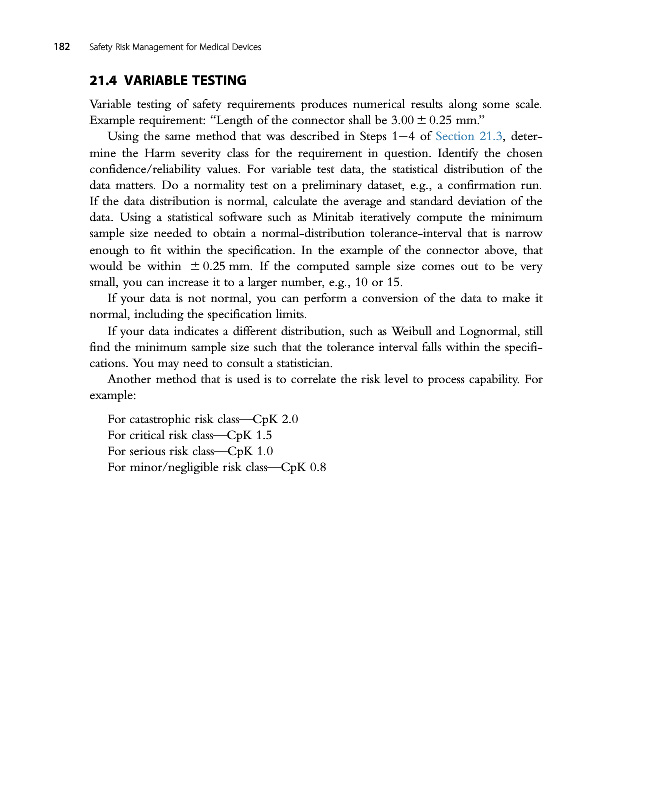 182 Safety Risk Management for Medical Devices

21.4 VARIABLE TESTING

Variable testing of safety requirements produces numerical results along some scale. Example requirement: "Length of the connector shall be $3.00 \pm 0.25$ mm."

Using the same method that was described in Steps 1–4 of Section 21.3, determine the Harm severity class for the requirement in question. Identify the chosen confidence/reliability values. For variable test data, the statistical distribution of the data matters. Do a normality test on a preliminary dataset, e.g., a confirmation run. If the data distribution is normal, calculate the average and standard deviation of the data. Using a statistical software such as Minitab iteratively compute the minimum sample size needed to obtain a normal-distribution tolerance-interval that is narrow enough to fit within the specification. In the example of the connector above, that would be within $\pm 0.25$ mm. If the computed sample size comes out to be very small, you can increase it to a larger number, e.g., 10 or 15.

If your data is not normal, you can perform a conversion of the data to make it normal, including the specification limits.

If your data indicates a different distribution, such as Weibull and Lognormal, still find the minimum sample size such that the tolerance interval falls within the specifications. You may need to consult a statistician.

Another method that is used is to correlate the risk level to process capability. For example:

For catastrophic risk class—CpK 2.0
For critical risk class—CpK 1.5
For serious risk class—CpK 1.0
For minor/negligible risk class—CpK 0.8